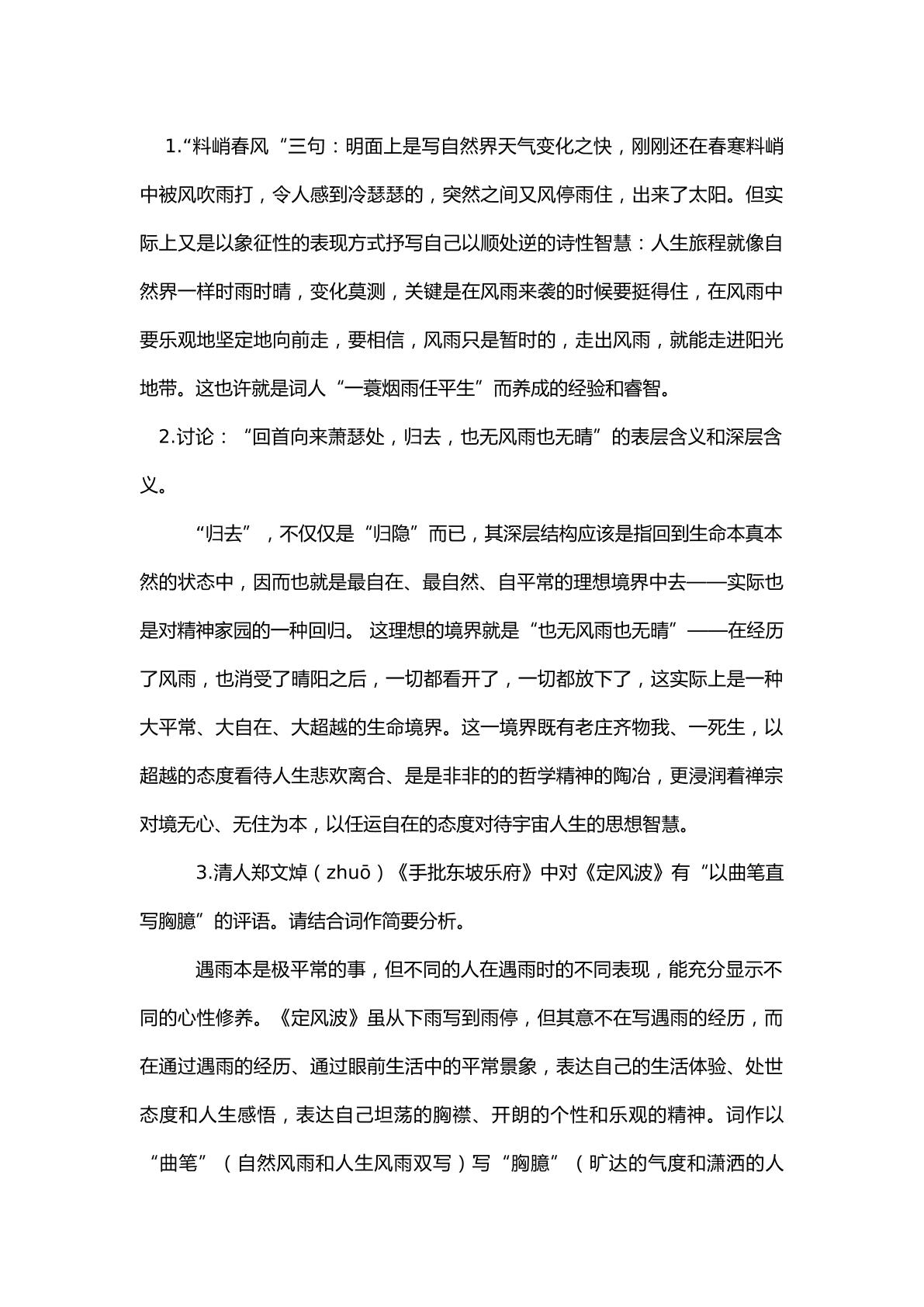 1.“料峭春风“三句：明面上是写自然界天气变化之快，刚刚还在春寒料峭中被风吹雨打，令人感到冷瑟瑟的，突然之间又风停雨住，出来了太阳。但实际上又是以象征性的表现方式抒写自己以顺处逆的诗性智慧：人生旅程就像自然界一样时雨时晴，变化莫测，关键是在风雨来袭的时候要挺得住，在风雨中要乐观地坚定地向前走，要相信，风雨只是暂时的，走出风雨，就能走进阳光地带。这也许就是词人“一蓑烟雨任平生”而养成的经验和睿智。

2.讨论：“回首向来萧瑟处，归去，也无风雨也无晴”的表层含义和深层含义。

“归去”，不仅仅是“归隐”而已，其深层结构应该是指回到生命本真本然的状态中，因而也就是最自在、最自然、自平常的理想境界中去——实际也是对精神家园的一种回归。 这理想的境界就是“也无风雨也无晴”——在经历了风雨，也消受了晴阳之后，一切都看开了，一切都放下了，这实际上是一种大平常、大自在、大超越的生命境界。这一境界既有老庄齐物我、一死生，以超越的态度看待人生悲欢离合、是是非非的的哲学精神的陶冶，更浸润着禅宗对境无心、无住为本，以任运自在的态度对待宇宙人生的思想智慧。

3.清人郑文焯（zhuō）《手批东坡乐府》中对《定风波》有“以曲笔直写胸臆”的评语。请结合词作简要分析。

遇雨本是极平常的事，但不同的人在遇雨时的不同表现，能充分显示不同的心性修养。《定风波》虽从下雨写到雨停，但其意不在写遇雨的经历，而在通过遇雨的经历、通过眼前生活中的平常景象，表达自己的生活体验、处世态度和人生感悟，表达自己坦荡的胸襟、开朗的个性和乐观的精神。词作以“曲笔”（自然风雨和人生风雨双写）写“胸臆”（旷达的气度和潇洒的人